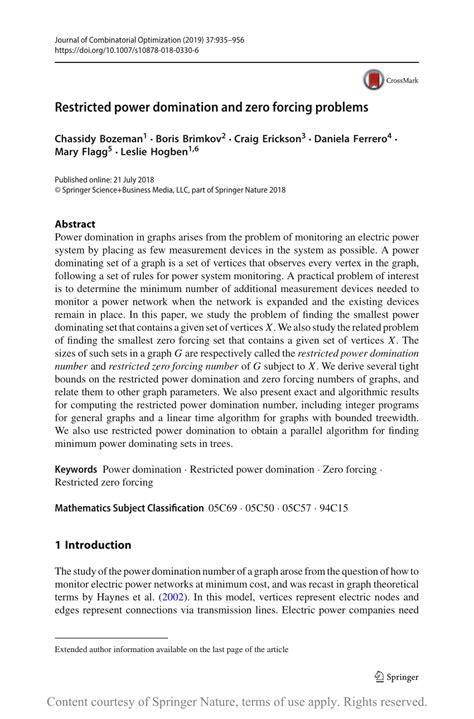 Journal of Combinatorial Optimization (2019) 37:935–956
https://doi.org/10.1007/s10878-018-0330-6

CrossMark

Restricted power domination and zero forcing problems

Chassidy Bozeman$^1$ · Boris Brimkov$^2$ · Craig Erickson$^3$ · Daniela Ferrero$^4$ · Mary Flagg$^5$ · Leslie Hogben$^{1,6}$

Published online: 21 July 2018
© Springer Science+Business Media, LLC, part of Springer Nature 2018

Abstract
Power domination in graphs arises from the problem of monitoring an electric power system by placing as few measurement devices in the system as possible. A power dominating set of a graph is a set of vertices that observes every vertex in the graph, following a set of rules for power system monitoring. A practical problem of interest is to determine the minimum number of additional measurement devices needed to monitor a power network when the network is expanded and the existing devices remain in place. In this paper, we study the problem of finding the smallest power dominating set that contains a given set of vertices $X$. We also study the related problem of finding the smallest zero forcing set that contains a given set of vertices $X$. The sizes of such sets in a graph $G$ are respectively called the restricted power domination number and restricted zero forcing number of $G$ subject to $X$. We derive several tight bounds on the restricted power domination and zero forcing numbers of graphs, and relate them to other graph parameters. We also present exact and algorithmic results for computing the restricted power domination number, including integer programs for general graphs and a linear time algorithm for graphs with bounded treewidth. We also use restricted power domination to obtain a parallel algorithm for finding minimum power dominating sets in trees.

Keywords Power domination · Restricted power domination · Zero forcing · Restricted zero forcing

Mathematics Subject Classification 05C69 · 05C50 · 05C57 · 94C15

1 Introduction

The study of the power domination number of a graph arose from the question of how to monitor electric power networks at minimum cost, and was recast in graph theoretical terms by Haynes et al. (2002). In this model, vertices represent electric nodes and edges represent connections via transmission lines. Electric power companies need

Extended author information available on the last page of the article

Springer

Content courtesy of Springer Nature, terms of use apply. Rights reserved.